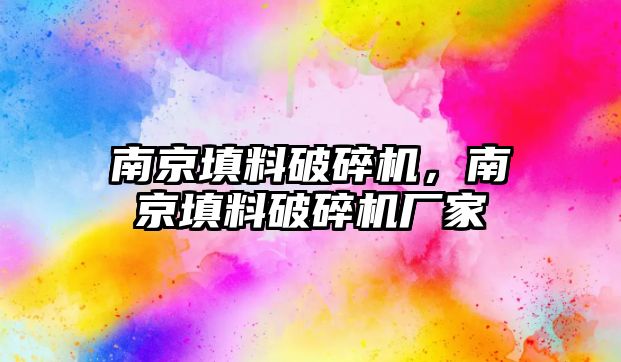 南京填料破碎机，南京填料破碎机厂家